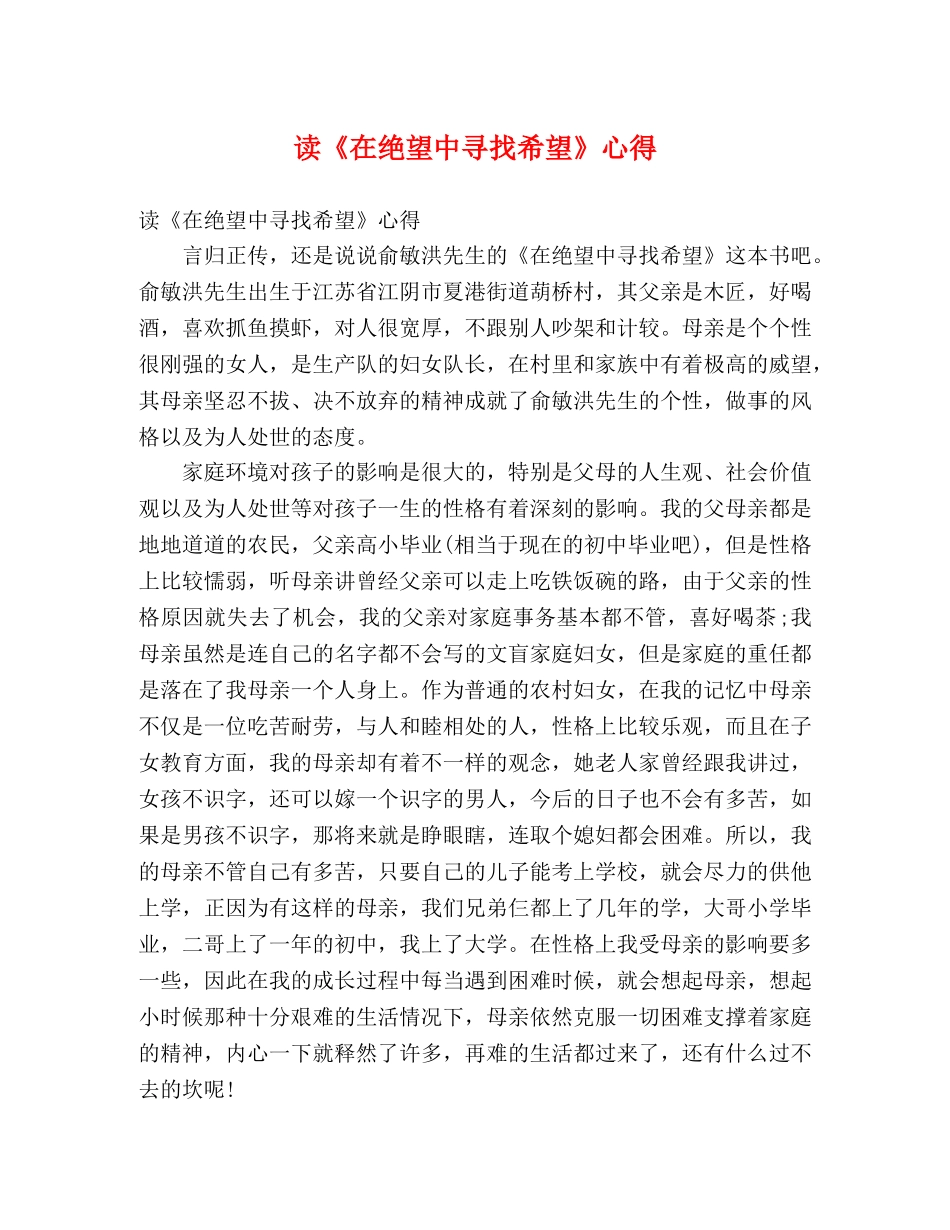 读《在绝望中寻找希望》心得

读《在绝望中寻找希望》心得

言归正传，还是说说俞敏洪先生的《在绝望中寻找希望》这本书吧。俞敏洪先生出生于江苏省江阴市夏港街道葫桥村，其父亲是木匠，好喝酒，喜欢抓鱼摸虾，对人很宽厚，不跟别人吵架和计较。母亲是个个性很刚强的女人，是生产队的妇女队长，在村里和家族中有着极高的威望，其母亲坚忍不拔、决不放弃的精神成就了俞敏洪先生的个性，做事的风格以及为人处世的态度。

家庭环境对孩子的影响是很大的，特别是父母的人生观、社会价值观以及为人处世等对孩子一生的性格有着深刻的影响。我的父母亲都是地地道道的农民，父亲高小毕业(相当于现在的初中毕业吧)，但是性格上比较懦弱，听母亲讲曾经父亲可以走上吃铁饭碗的路，由于父亲的性格原因就失去了机会，我的父亲对家庭事务基本都不管，喜好喝茶;我母亲虽然是连自己的名字都不会写的文盲家庭妇女，但是家庭的重任都是落在了我母亲一个人身上。作为普通的农村妇女，在我的记忆中母亲不仅是一位吃苦耐劳，与人和睦相处的人，性格上比较乐观，而且在子女教育方面，我的母亲却有着不一样的观念，她老人家曾经跟我讲过，女孩不识字，还可以嫁一个识字的男人，今后的日子也不会有多苦，如果是男孩不识字，那将来就是睁眼瞎，连取个媳妇都会困难。所以，我的母亲不管自己有多苦，只要自己的儿子能考上学校，就会尽力的供他上学，正因为有这样的母亲，我们兄弟仨都上了几年的学，大哥小学毕业，二哥上了一年的初中，我上了大学。在性格上我受母亲的影响要多一些，因此在我的成长过程中每当遇到困难时候，就会想起母亲，想起小时候那种十分艰难的生活情况下，母亲依然克服一切困难支撑着家庭的精神，内心一下就释然了许多，再难的生活都过来了，还有什么过不去的坎呢!